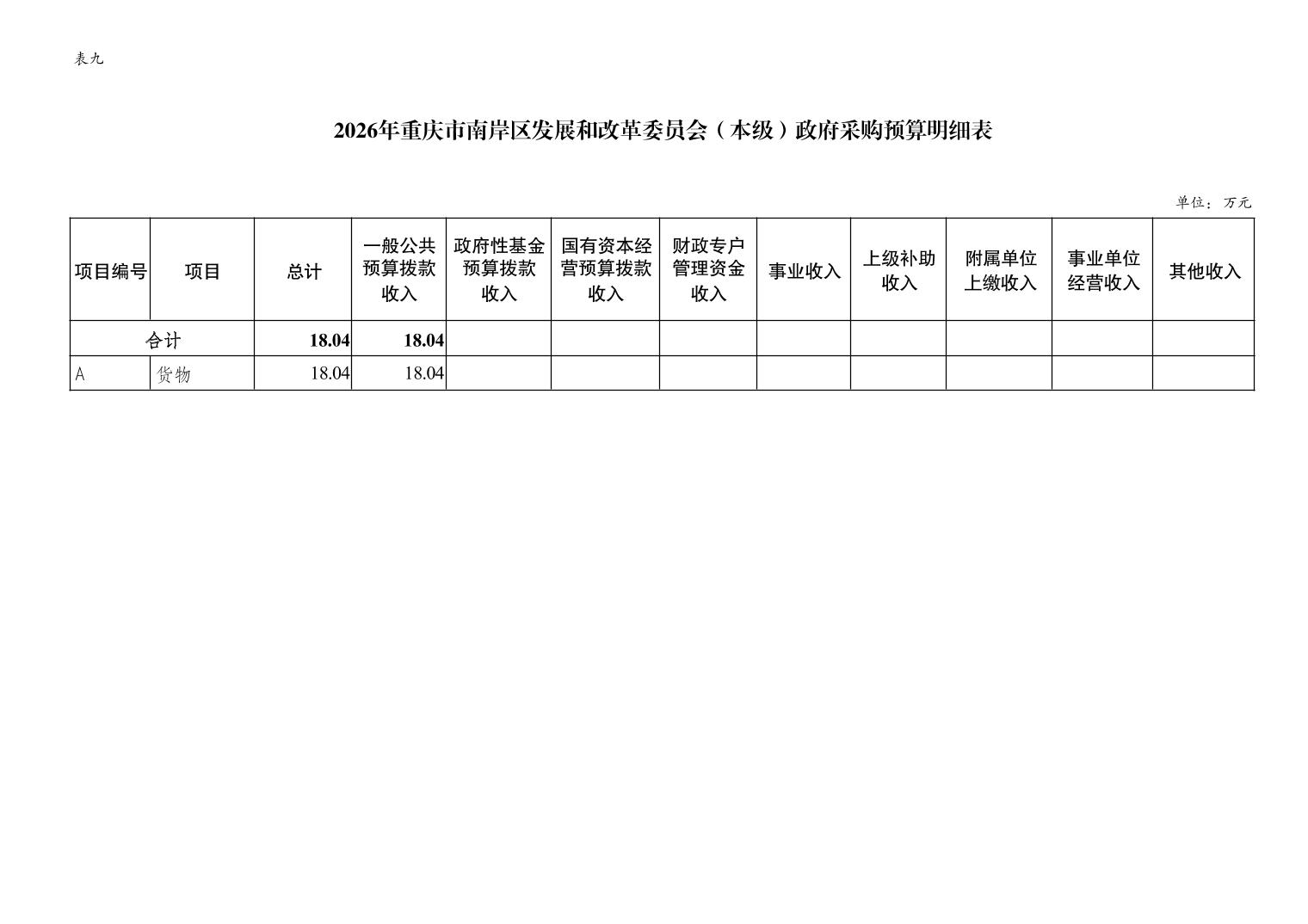 表九

2026年重庆市南岸区发展和改革委员会（本级）政府采购预算明细表

单位：万元

| 项目编号 | 项目 | 总计 | 一般公共预算拨款收入 | 政府性基金预算拨款收入 | 国有资本经营预算拨款收入 | 财政专户管理资金收入 | 事业收入 | 上级补助收入 | 附属单位上缴收入 | 事业单位经营收入 | 其他收入 |
|---|---|---|---|---|---|---|---|---|---|---|---|
| 合计 |  | 18.04 | 18.04 |  |  |  |  |  |  |  |  |
| A | 货物 | 18.04 | 18.04 |  |  |  |  |  |  |  |  |